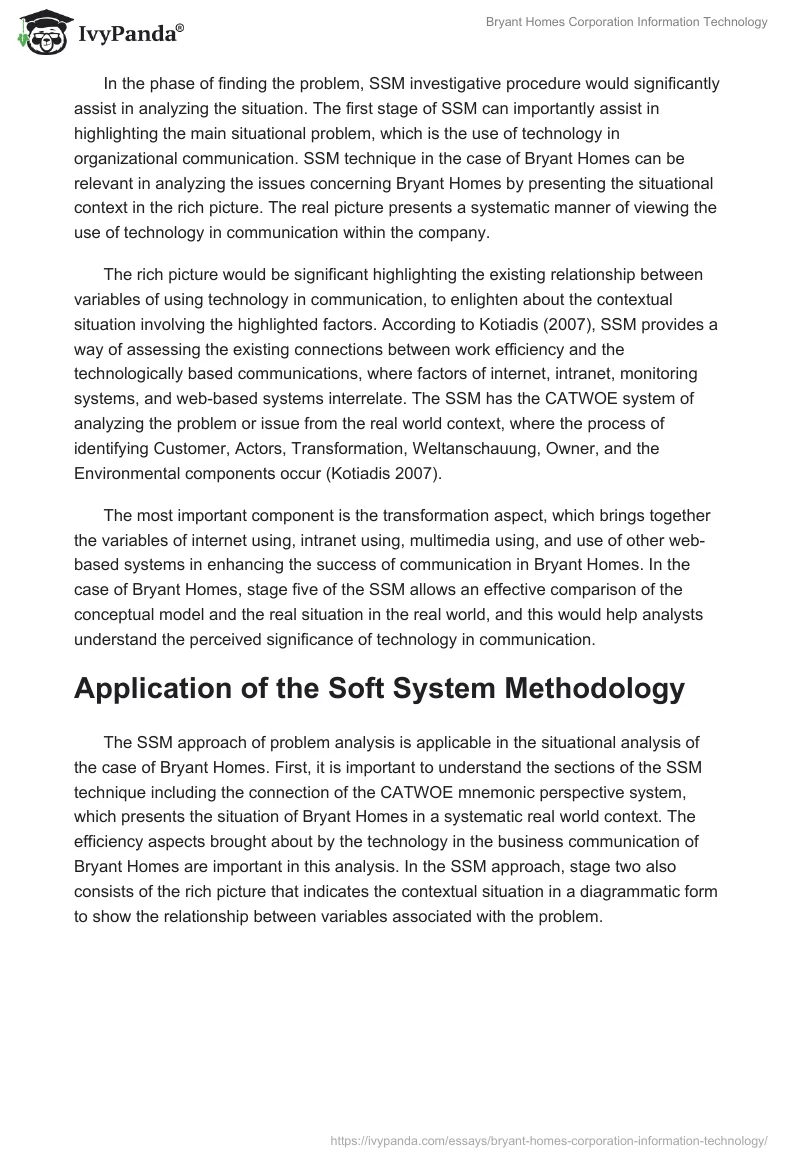 IvyPanda®

Bryant Homes Corporation Information Technology

In the phase of finding the problem, SSM investigative procedure would significantly assist in analyzing the situation. The first stage of SSM can importantly assist in highlighting the main situational problem, which is the use of technology in organizational communication. SSM technique in the case of Bryant Homes can be relevant in analyzing the issues concerning Bryant Homes by presenting the situational context in the rich picture. The real picture presents a systematic manner of viewing the use of technology in communication within the company.

The rich picture would be significant highlighting the existing relationship between variables of using technology in communication, to enlighten about the contextual situation involving the highlighted factors. According to Kotiadis (2007), SSM provides a way of assessing the existing connections between work efficiency and the technologically based communications, where factors of internet, intranet, monitoring systems, and web-based systems interrelate. The SSM has the CATWOE system of analyzing the problem or issue from the real world context, where the process of identifying Customer, Actors, Transformation, Weltanschauung, Owner, and the Environmental components occur (Kotiadis 2007).

The most important component is the transformation aspect, which brings together the variables of internet using, intranet using, multimedia using, and use of other web-based systems in enhancing the success of communication in Bryant Homes. In the case of Bryant Homes, stage five of the SSM allows an effective comparison of the conceptual model and the real situation in the real world, and this would help analysts understand the perceived significance of technology in communication.

Application of the Soft System Methodology

The SSM approach of problem analysis is applicable in the situational analysis of the case of Bryant Homes. First, it is important to understand the sections of the SSM technique including the connection of the CATWOE mnemonic perspective system, which presents the situation of Bryant Homes in a systematic real world context. The efficiency aspects brought about by the technology in the business communication of Bryant Homes are important in this analysis. In the SSM approach, stage two also consists of the rich picture that indicates the contextual situation in a diagrammatic form to show the relationship between variables associated with the problem.

https://ivypanda.com/essays/bryant-homes-corporation-information-technology/